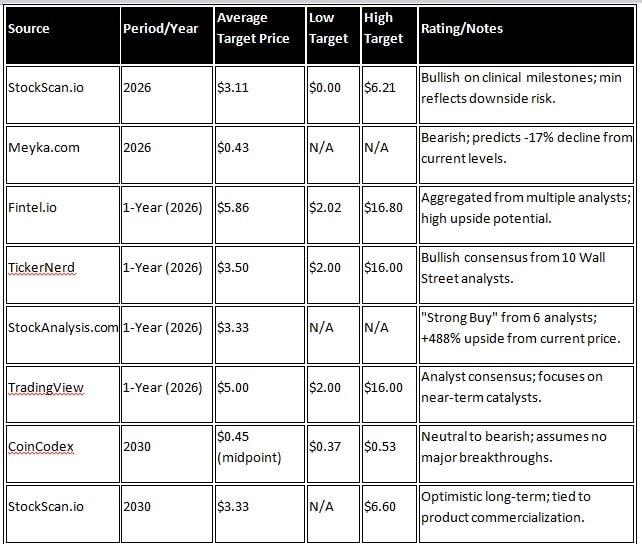 | Source | Period/Year | Average Target Price | Low Target | High Target | Rating/Notes |
|---|---|---|---|---|---|
| StockScan.io | 2026 | \$3.11 | \$0.00 | \$6.21 | Bullish on clinical milestones; min reflects downside risk. |
| Meyka.com | 2026 | \$0.43 | N/A | N/A | Bearish; predicts -17% decline from current levels. |
| Fintel.io | 1-Year (2026) | \$5.86 | \$2.02 | \$16.80 | Aggregated from multiple analysts; high upside potential. |
| TickerNerd | 1-Year (2026) | \$3.50 | \$2.00 | \$16.00 | Bullish consensus from 10 Wall Street analysts. |
| StockAnalysis.com | 1-Year (2026) | \$3.33 | N/A | N/A | "Strong Buy" from 6 analysts; +488% upside from current price. |
| TradingView | 1-Year (2026) | \$5.00 | \$2.00 | \$16.00 | Analyst consensus; focuses on near-term catalysts. |
| CoinCodex | 2030 | \$0.45 (midpoint) | \$0.37 | \$0.53 | Neutral to bearish; assumes no major breakthroughs. |
| StockScan.io | 2030 | \$3.33 | N/A | \$6.60 | Optimistic long-term; tied to product commercialization. |